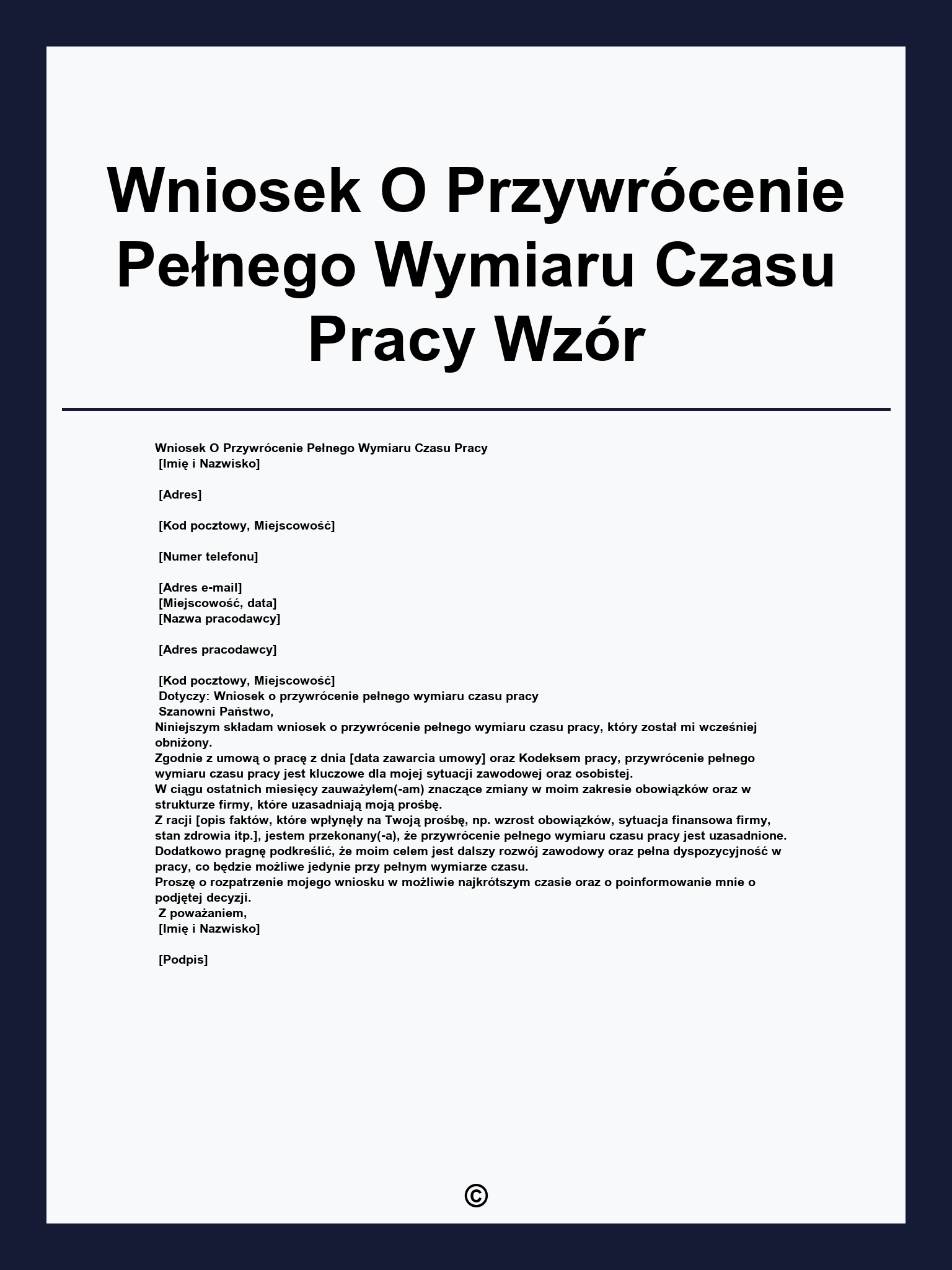 Wniosek O Przywrócenie Pełnego Wymiaru Czasu Pracy Wzór

Wniosek O Przywrócenie Pełnego Wymiaru Czasu Pracy
[Imię i Nazwisko]

[Adres]

[Kod pocztowy, Miejscowość]

[Numer telefonu]

[Adres e-mail]
[Miejscowość, data]
[Nazwa pracodawcy]

[Adres pracodawcy]

[Kod pocztowy, Miejscowość]
Dotyczy: Wniosek o przywrócenie pełnego wymiaru czasu pracy
Szanowni Państwo,
Niniejszym składam wniosek o przywrócenie pełnego wymiaru czasu pracy, który został mi wcześniej obniżony.
Zgodnie z umową o pracę z dnia [data zawarcia umowy] oraz Kodeksem pracy, przywrócenie pełnego wymiaru czasu pracy jest kluczowe dla mojej sytuacji zawodowej oraz osobistej.
W ciągu ostatnich miesięcy zauważyłem(-am) znaczące zmiany w moim zakresie obowiązków oraz w strukturze firmy, które uzasadniają moją prośbę.
Z racji [opis faktów, które wpłynęły na Twoją prośbę, np. wzrost obowiązków, sytuacja finansowa firmy, stan zdrowia itp.], jestem przekonany(-a), że przywrócenie pełnego wymiaru czasu pracy jest uzasadnione.
Dodatkowo pragnę podkreślić, że moim celem jest dalszy rozwój zawodowy oraz pełna dyspozycyjność w pracy, co będzie możliwe jedynie przy pełnym wymiarze czasu.
Proszę o rozpatrzenie mojego wniosku w możliwie najkrótszym czasie oraz o poinformowanie mnie o podjętej decyzji.
Z poważaniem,
[Imię i Nazwisko]

[Podpis]

©